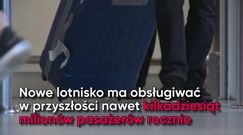 Nowe lotnisko ma obsługiwać w przyszłości nawet kilkadziesiąt milionów pasażerów rocznie